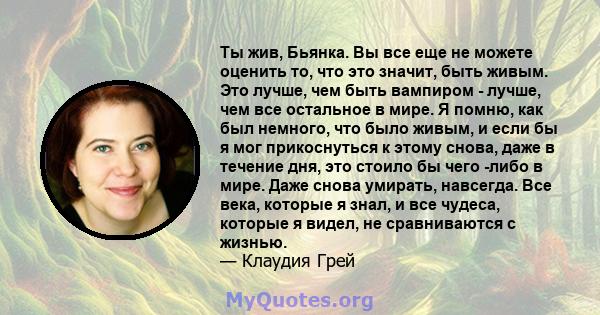 Ты жив, Бьянка. Вы все еще не можете оценить то, что это значит, быть живым. Это лучше, чем быть вампиром - лучше, чем все остальное в мире. Я помню, как был немного, что было живым, и если бы я мог прикоснуться к этому снова, даже в течение дня, это стоило бы чего -либо в мире. Даже снова умирать, навсегда. Все века, которые я знал, и все чудеса, которые я видел, не сравниваются с жизнью.
— Клаудия Грей

MyQuotes.org